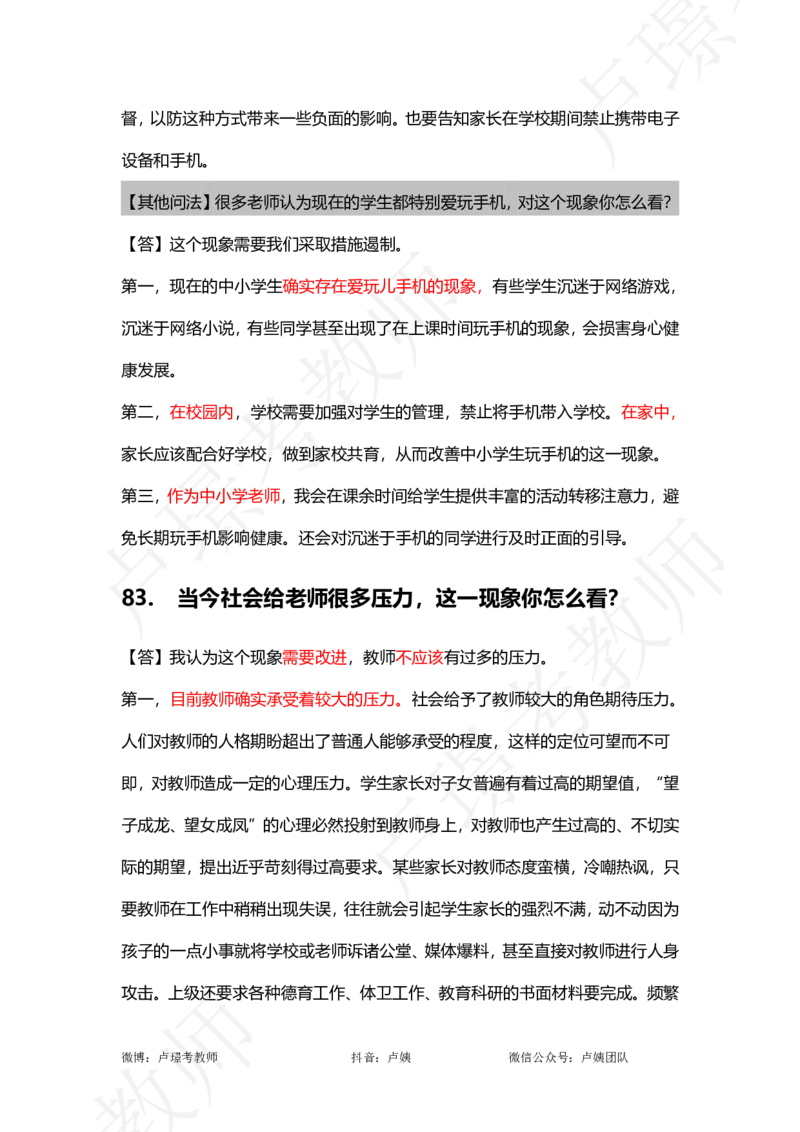 督，以防这种方式带来一些负面的影响。也要告知家长在学校期间禁止携带电子设备和手机。

【其他问法】很多老师认为现在的学生都特别爱玩手机，对这个现象你怎么看?

【答】这个现象需要我们采取措施遏制。

第一，现在的中小学生确实存在爱玩儿手机的现象，有些学生沉迷于网络游戏，沉迷于网络小说，有些同学甚至出现了在上课时间玩手机的现象，会损害身心健康发展。

第二，在校园内，学校需要加强对学生的管理，禁止将手机带入学校。在家中，家长应该配合好学校，做到家校共育，从而改善中小学生玩手机的这一现象。

第三，作为中小学老师，我会在课余时间给学生提供丰富的活动转移注意力，避免长期玩手机影响健康。还会对沉迷于手机的同学进行及时正面的引导。

83. 当今社会给老师很多压力，这一现象你怎么看?

【答】我认为这个现象需要改进，教师不应该有过多的压力。

第一，目前教师确实承受着较大的压力。社会给予了教师较大的角色期待压力。人们对教师的人格期盼超出了普通人能够承受的程度，这样的定位可望而不可即，对教师造成一定的心理压力。学生家长对子女普遍有着过高的期望值，“望子成龙、望女成凤”的心理必然投射到教师身上，对教师也产生过高的、不切实际的期望，提出近乎苛刻得过高要求。某些家长对教师态度蛮横，冷嘲热讽，只要教师在工作中稍稍出现失误，往往就会引起学生家长的强烈不满，动不动因为孩子的一点小事就将学校或老师诉诸公堂、媒体爆料，甚至直接对教师进行人身攻击。上级还要求各种德育工作、体卫工作、教育科研的书面材料要完成。频繁

微博：卢璟考教师 抖音：卢姨 微信公众号：卢姨团队

卢璟考教师